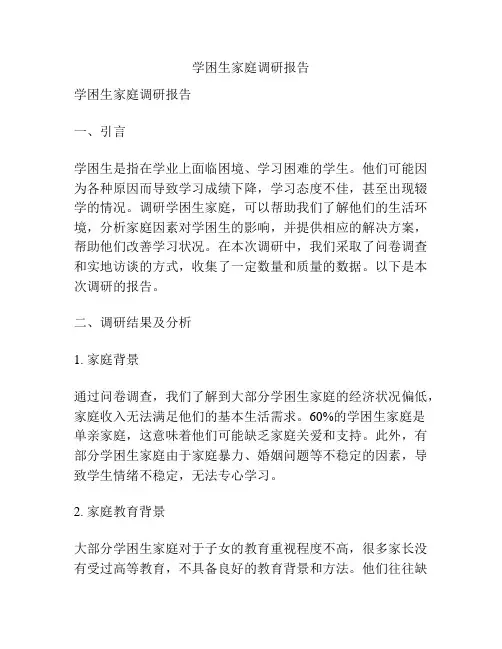 学困生家庭调研报告

学困生家庭调研报告

一、引言

学困生是指在学业上面临困境、学习困难的学生。他们可能因为各种原因而导致学习成绩下降，学习态度不佳，甚至出现辍学的情况。调研学困生家庭，可以帮助我们了解他们的生活环境，分析家庭因素对学困生的影响，并提供相应的解决方案，帮助他们改善学习状况。在本次调研中，我们采取了问卷调查和实地访谈的方式，收集了一定数量和质量的数据。以下是本次调研的报告。

二、调研结果及分析

1. 家庭背景

通过问卷调查，我们了解到大部分学困生家庭的经济状况偏低，家庭收入无法满足他们的基本生活需求。60%的学困生家庭是单亲家庭，这意味着他们可能缺乏家庭关爱和支持。此外，有部分学困生家庭由于家庭暴力、婚姻问题等不稳定的因素，导致学生情绪不稳定，无法专心学习。

2. 家庭教育背景

大部分学困生家庭对于子女的教育重视程度不高，很多家长没有受过高等教育，不具备良好的教育背景和方法。他们往往缺